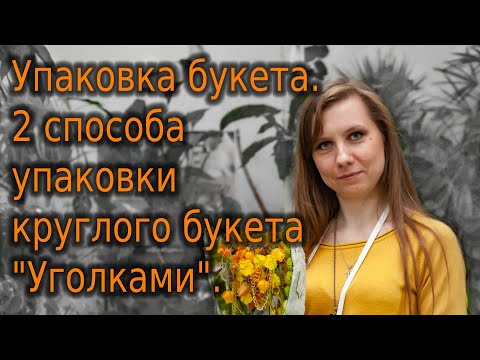 Упаковка букета. 2 способа упаковки круглого букета "Уголками".